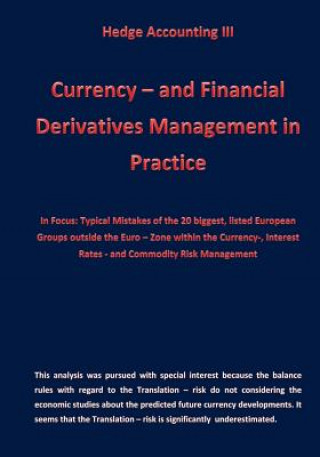 Hedge Accounting III

Currency – and Financial Derivatives Management in Practice

In Focus: Typical Mistakes of the 20 biggest, listed European Groups outside the Euro – Zone within the Currency-, Interest Rates - and Commodity Risk Management

This analysis was pursued with special interest because the balance rules with regard to the Translation – risk do not considering the economic studies about the predicted future currency developments. It seems that the Translation – risk is significantly underestimated.